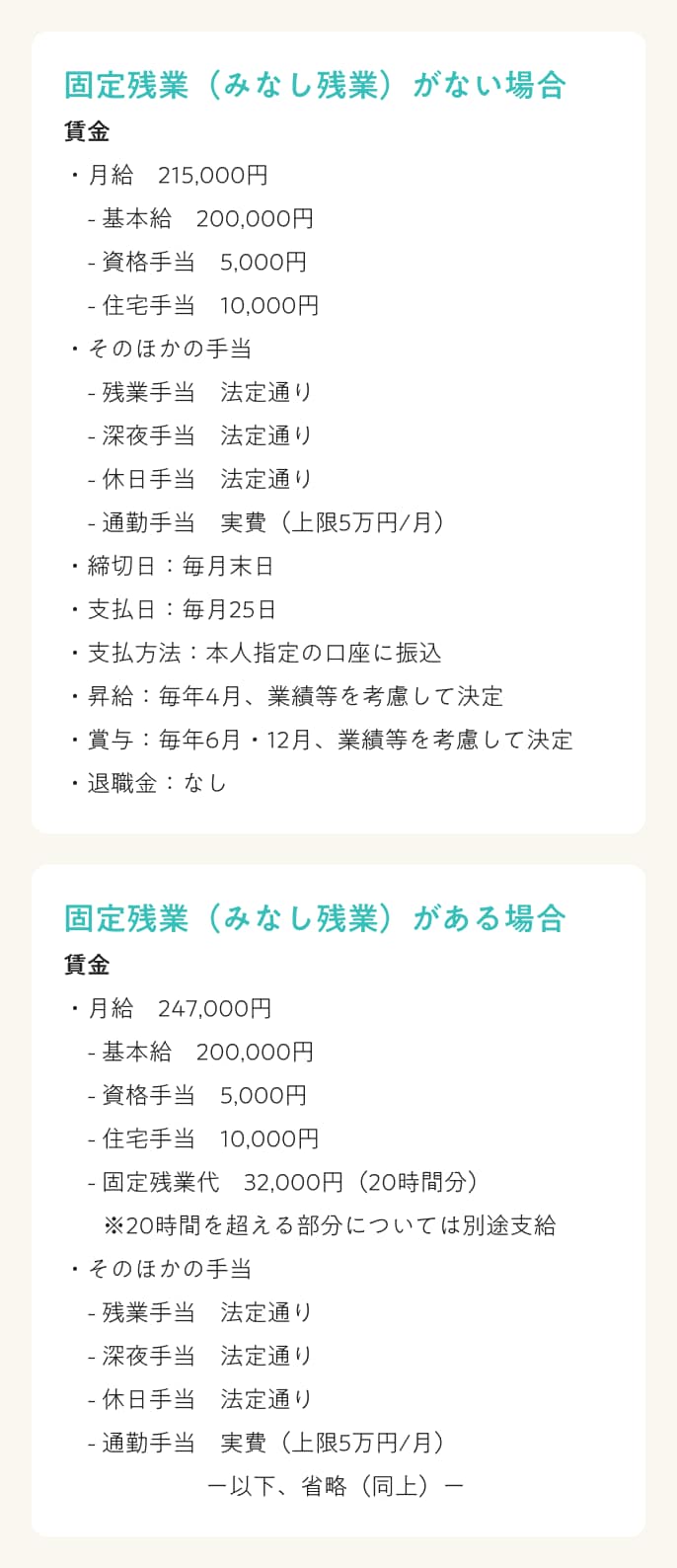 固定残業（みなし残業）がない場合

賃金

・月給　215,000円

- 基本給　200,000円

- 資格手当　5,000円

- 住宅手当　10,000円

・そのほかの手当

- 残業手当　法定通り

- 深夜手当　法定通り

- 休日手当　法定通り

- 通勤手当　実費（上限5万円/月）

・締切日：毎月末日

・支払日：毎月25日

・支払方法：本人指定の口座に振込

・昇給：毎年4月、業績等を考慮して決定

・賞与：毎年6月・12月、業績等を考慮して決定

・退職金：なし

固定残業（みなし残業）がある場合

賃金

・月給　247,000円

- 基本給　200,000円

- 資格手当　5,000円

- 住宅手当　10,000円

- 固定残業代　32,000円（20時間分）

※20時間を超える部分については別途支給

・そのほかの手当

- 残業手当　法定通り

- 深夜手当　法定通り

- 休日手当　法定通り

- 通勤手当　実費（上限5万円/月）

ー以下、省略（同上）ー